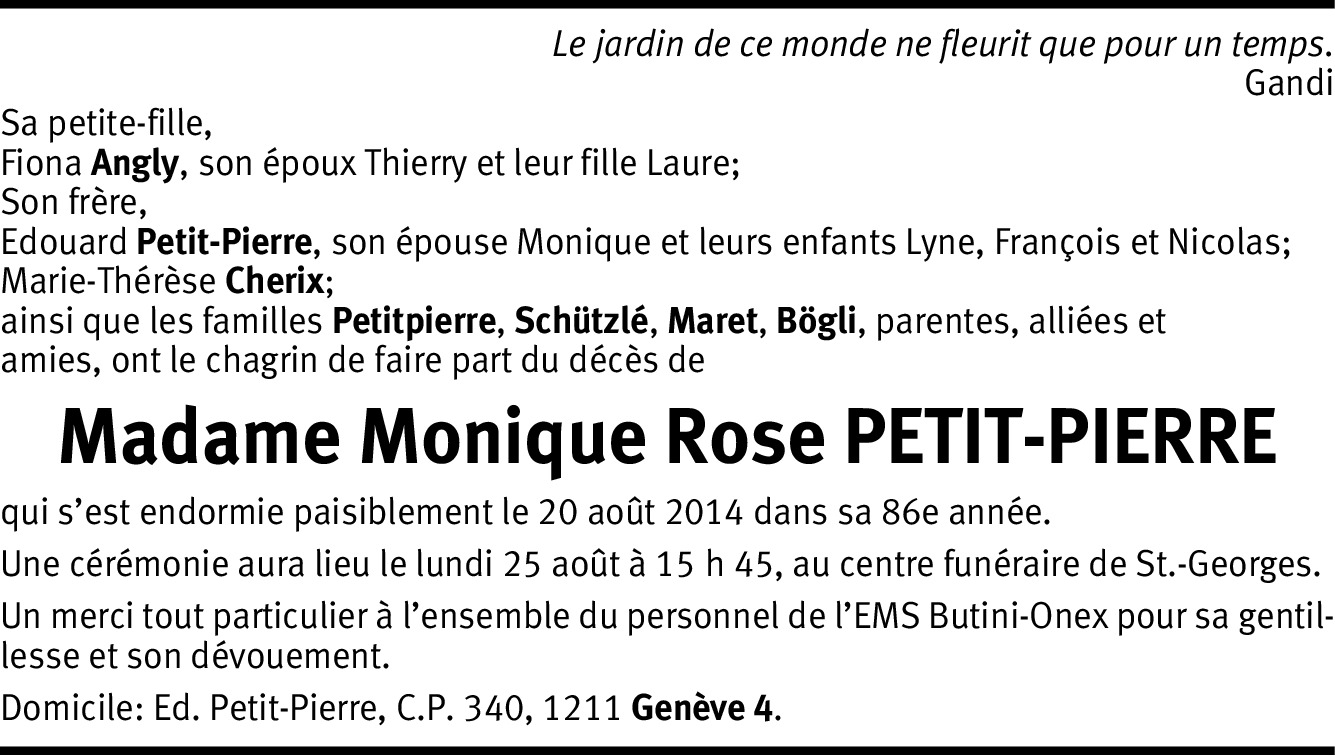 Le jardin de ce monde ne fleurit que pour un temps.
Gandi

Sa petite-fille,
Fiona Angly, son époux Thierry et leur fille Laure;
Son frère,
Edouard Petit-Pierre, son épouse Monique et leurs enfants Lyne, François et Nicolas;
Marie-Thérèse Cherix;
ainsi que les familles Petitpierre, Schützlé, Maret, Bögli, parentes, alliées et amies, ont le chagrin de faire part du décès de

Madame Monique Rose PETIT-PIERRE

qui s'est endormie paisiblement le 20 août 2014 dans sa 86e année.

Une cérémonie aura lieu le lundi 25 août à 15 h 45, au centre funéraire de St.-Georges.

Un merci tout particulier à l'ensemble du personnel de l'EMS Butini-Onex pour sa gentillesse et son dévouement.

Domicile: Ed. Petit-Pierre, C.P. 340, 1211 Genève 4.